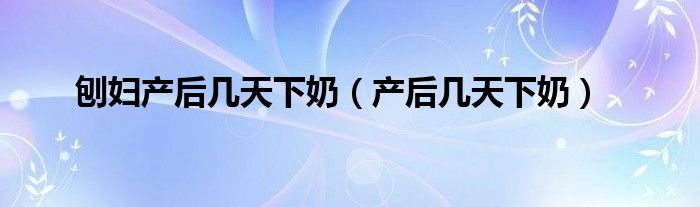 刨妇产后几天下奶（产后几天下奶）